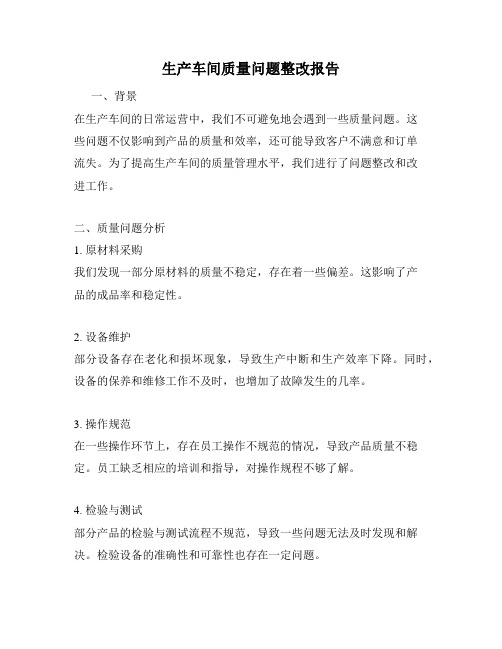 生产车间质量问题整改报告

一、背景

在生产车间的日常运营中，我们不可避免地会遇到一些质量问题。这些问题不仅影响到产品的质量和效率，还可能导致客户不满意和订单流失。为了提高生产车间的质量管理水平，我们进行了问题整改和改进工作。

二、质量问题分析

1. 原材料采购

我们发现一部分原材料的质量不稳定，存在着一些偏差。这影响了产品的成品率和稳定性。

2. 设备维护

部分设备存在老化和损坏现象，导致生产中断和生产效率下降。同时，设备的保养和维修工作不及时，也增加了故障发生的几率。

3. 操作规范

在一些操作环节上，存在员工操作不规范的情况，导致产品质量不稳定。员工缺乏相应的培训和指导，对操作规程不够了解。

4. 检验与测试

部分产品的检验与测试流程不规范，导致一些问题无法及时发现和解决。检验设备的准确性和可靠性也存在一定问题。